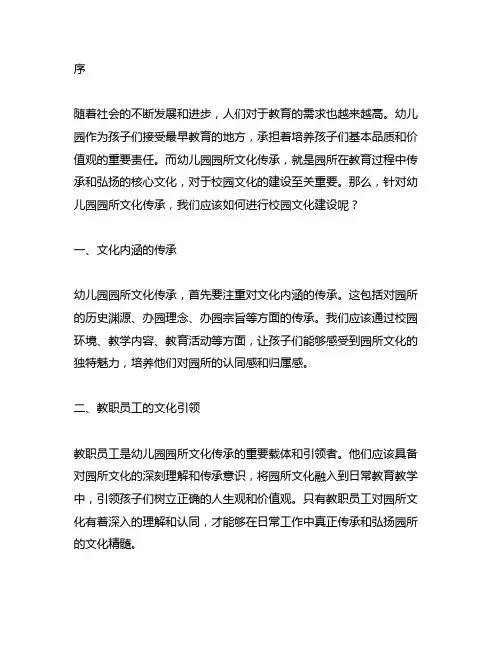 序

随着社会的不断发展和进步，人们对于教育的需求也越来越高。幼儿园作为孩子们接受最早教育的地方，承担着培养孩子们基本品质和价值观的重要责任。而幼儿园园所文化传承，就是园所在教育过程中传承和弘扬的核心文化，对于校园文化的建设至关重要。那么，针对幼儿园园所文化传承，我们应该如何进行校园文化建设呢？

一、文化内涵的传承

幼儿园园所文化传承，首先要注重对文化内涵的传承。这包括对园所的历史渊源、办园理念、办园宗旨等方面的传承。我们应该通过校园环境、教学内容、教育活动等方面，让孩子们能够感受到园所文化的独特魅力，培养他们对园所的认同感和归属感。

二、教职员工的文化引领

教职员工是幼儿园园所文化传承的重要载体和引领者。他们应该具备对园所文化的深刻理解和传承意识，将园所文化融入到日常教育教学中，引领孩子们树立正确的人生观和价值观。只有教职员工对园所文化有着深入的理解和认同，才能够在日常工作中真正传承和弘扬园所的文化精髓。